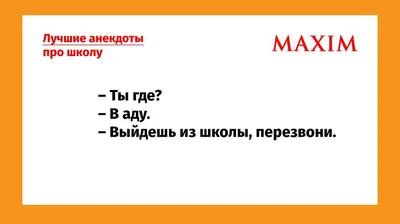 Лучшие анекдоты про школу

MAXIM

– Ты где?
– В аду.
– Выйдешь из школы, перезвони.